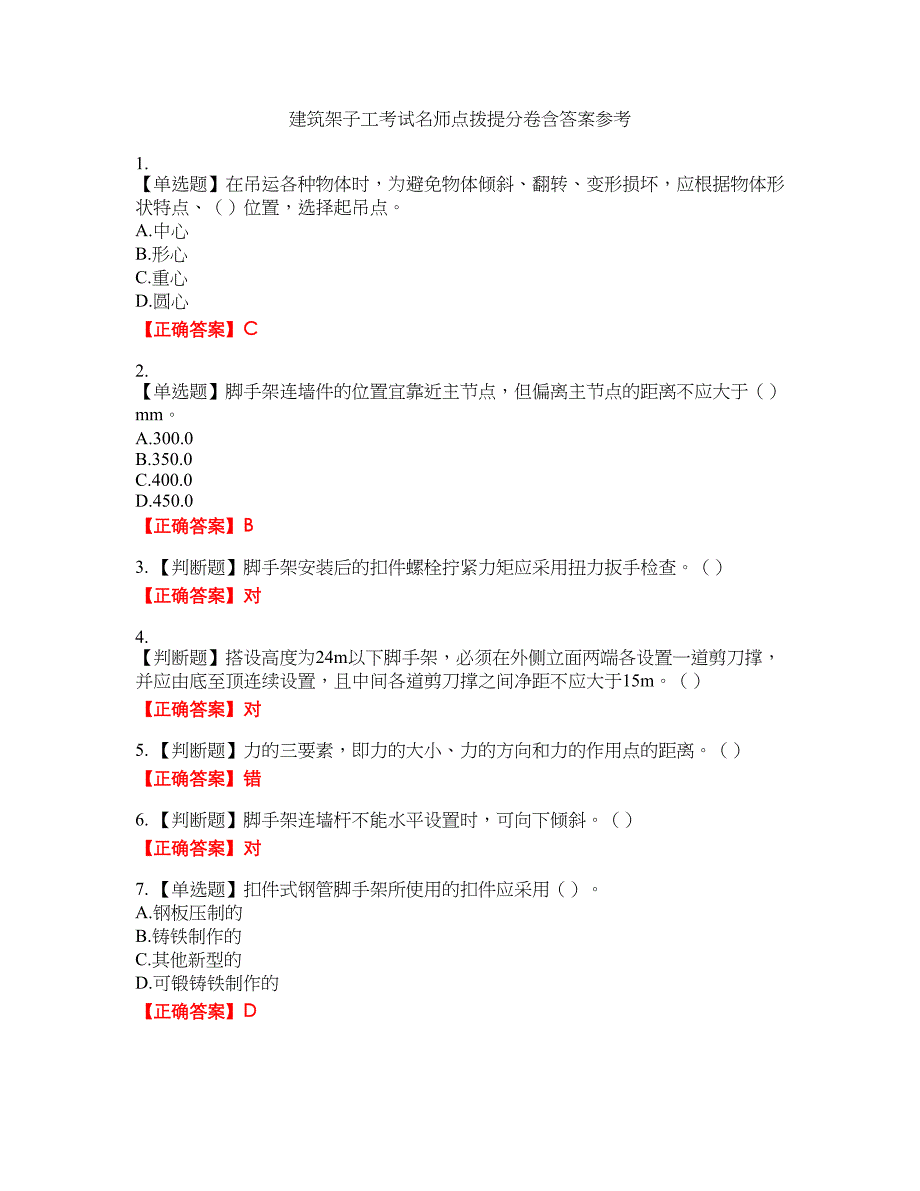 建筑架子工考试名师点拨提分卷含答案参考

1.
【单选题】在吊运各种物体时，为避免物体倾斜、翻转、变形损坏，应根据物体形状特点、（ ）位置，选择起吊点。
A.中心
B.形心
C.重心
D.圆心
【正确答案】C

2.
【单选题】脚手架连墙件的位置宜靠近主节点，但偏离主节点的距离不应大于（ ）mm。
A.300.0
B.350.0
C.400.0
D.450.0
【正确答案】B

3.【判断题】脚手架安装后的扣件螺栓拧紧力矩应采用扭力扳手检查。（ ）
【正确答案】对

4.
【判断题】搭设高度为24m以下脚手架，必须在外侧立面两端各设置一道剪刀撑，并应由底至顶连续设置，且中间各道剪刀撑之间净距不应大于15m。（ ）
【正确答案】对

5.【判断题】力的三要素，即力的大小、力的方向和力的作用点的距离。（ ）
【正确答案】错

6.【判断题】脚手架连墙杆不能水平设置时，可向下倾斜。（ ）
【正确答案】对

7.【单选题】扣件式钢管脚手架所使用的扣件应采用（ ）。
A.钢板压制的
B.铸铁制作的
C.其他新型的
D.可锻铸铁制作的
【正确答案】D